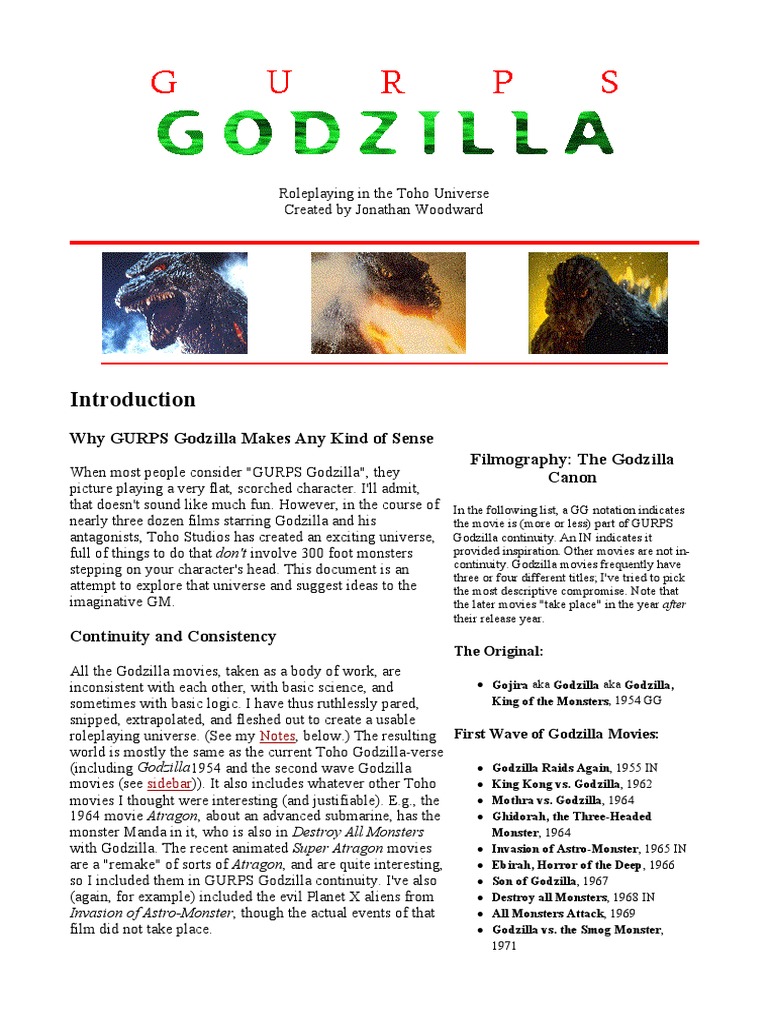 G U R P S
GODZILLA

Roleplaying in the Toho Universe
Created by Jonathan Woodward

Introduction

Why GURPS Godzilla Makes Any Kind of Sense

When most people consider "GURPS Godzilla", they picture playing a very flat, scorched character. I'll admit, that doesn't sound like much fun. However, in the course of nearly three dozen films starring Godzilla and his antagonists, Toho Studios has created an exciting universe, full of things to do that don't involve 300 foot monsters stepping on your character's head. This document is an attempt to explore that universe and suggest ideas to the imaginative GM.

Continuity and Consistency

All the Godzilla movies, taken as a body of work, are inconsistent with each other, with basic science, and sometimes with basic logic. I have thus ruthlessly pared, snipped, extrapolated, and fleshed out to create a usable roleplaying universe. (See my Notes, below.) The resulting world is mostly the same as the current Toho Godzilla-verse (including Godzilla1954 and the second wave Godzilla movies (see sidebar)). It also includes whatever other Toho movies I thought were interesting (and justifiable). E.g., the 1964 movie Atragon, about an advanced submarine, has the monster Manda in it, who is also in Destroy All Monsters with Godzilla. The recent animated Super Atragon movies are a "remake" of sorts of Atragon, and are quite interesting, so I included them in GURPS Godzilla continuity. I've also (again, for example) included the evil Planet X aliens from Invasion of Astro-Monster, though the actual events of that film did not take place.

Filmography: The Godzilla Canon

In the following list, a GG notation indicates the movie is (more or less) part of GURPS Godzilla continuity. An IN indicates it provided inspiration. Other movies are not in-continuity. Godzilla movies frequently have three or four different titles; I've tried to pick the most descriptive compromise. Note that the later movies "take place" in the year after their release year.

The Original:

• Gojira aka Godzilla aka Godzilla, King of the Monsters, 1954 GG

First Wave of Godzilla Movies:

• Godzilla Raids Again, 1955 IN
• King Kong vs. Godzilla, 1962
• Mothra vs. Godzilla, 1964
• Ghidorah, the Three-Headed Monster, 1964
• Invasion of Astro-Monster, 1965 IN
• Ebirah, Horror of the Deep, 1966
• Son of Godzilla, 1967
• Destroy all Monsters, 1968 IN
• All Monsters Attack, 1969
• Godzilla vs. the Smog Monster, 1971